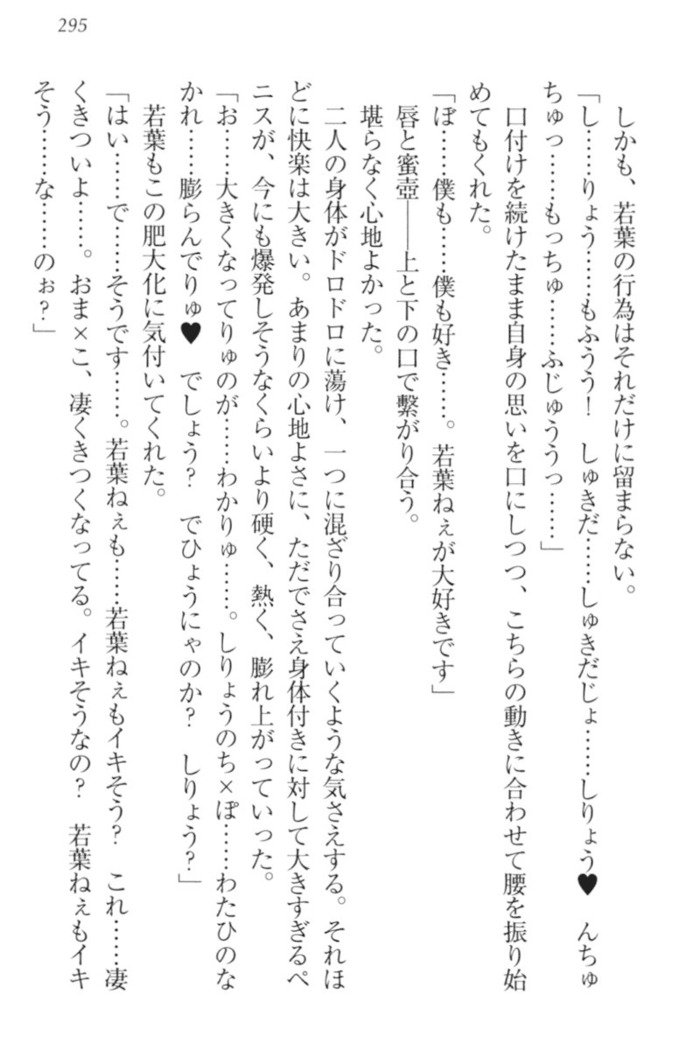 295

しかも、若葉の行為はそれだけに留まらない。

「し……りょう……もふうう！　しゅきだ……しゅきだじょ……しりょう♥　んちゅちゅっ……もっちゅ……ふじゅううっ……」

口付けを続けたまま自身の思いを口にしつつ、こちらの動きに合わせて腰を振り始めてもくれた。

「ぼ……僕も……僕も好き……。若葉ねぇが大好きです」

唇と蜜壺――上と下の口で繋がり合う。

堪らなく心地よかった。

二人の身体がドロドロに蕩け、一つに混ざり合っていくような気さえする。それほどに快楽は大きい。あまりの心地よさに、ただでさえ身体付きに対して大きすぎるペニスが、今にも爆発しそうなくらいより硬く、熱く、膨れ上がっていった。

「お……大きくなってりゅのが……わかりゅ……。しりょうのち×ぽ……わたひのなかれ……膨らんでりゅ♥　でしょう？　でひょうにゃのか？　しりょう？」

若葉もこの肥大化に気付いてくれた。

「はい……で……そうです……。若葉ねぇも……若葉ねぇもイキそう？　これ……凄くきついよ……。おま×こ、凄くきつくなってる。イキそうなの？　若葉ねぇもイキそう……な……のぉ？」